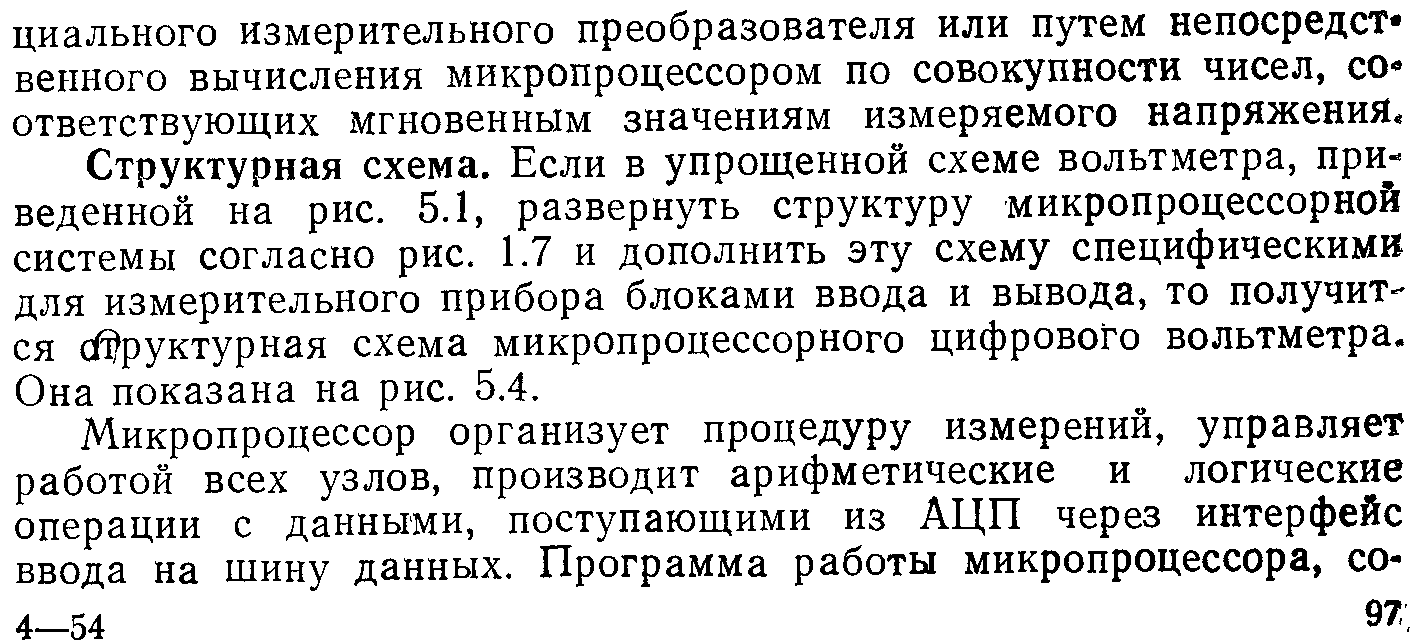 циального измерительного преобразователя или путем непосредственного вычисления микропроцессором по совокупности чисел, соответствующих мгновенным значениям измеряемого напряжения.

Структурная схема. Если в упрощенной схеме вольтметра, приведенной на рис. 5.1, развернуть структуру микропроцессорной системы согласно рис. 1.7 и дополнить эту схему специфическими для измерительного прибора блоками ввода и вывода, то получится структурная схема микропроцессорного цифрового вольтметра. Она показана на рис. 5.4.

Микропроцессор организует процедуру измерений, управляет работой всех узлов, производит арифметические и логические операции с данными, поступающими из АЦП через интерфейс ввода на шину данных. Программа работы микропроцессора, со-

4—54

97